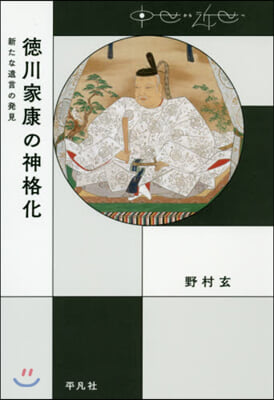 中世から近世へ

徳川家康の神格化

新たな遺言の発見

野村玄

平凡社